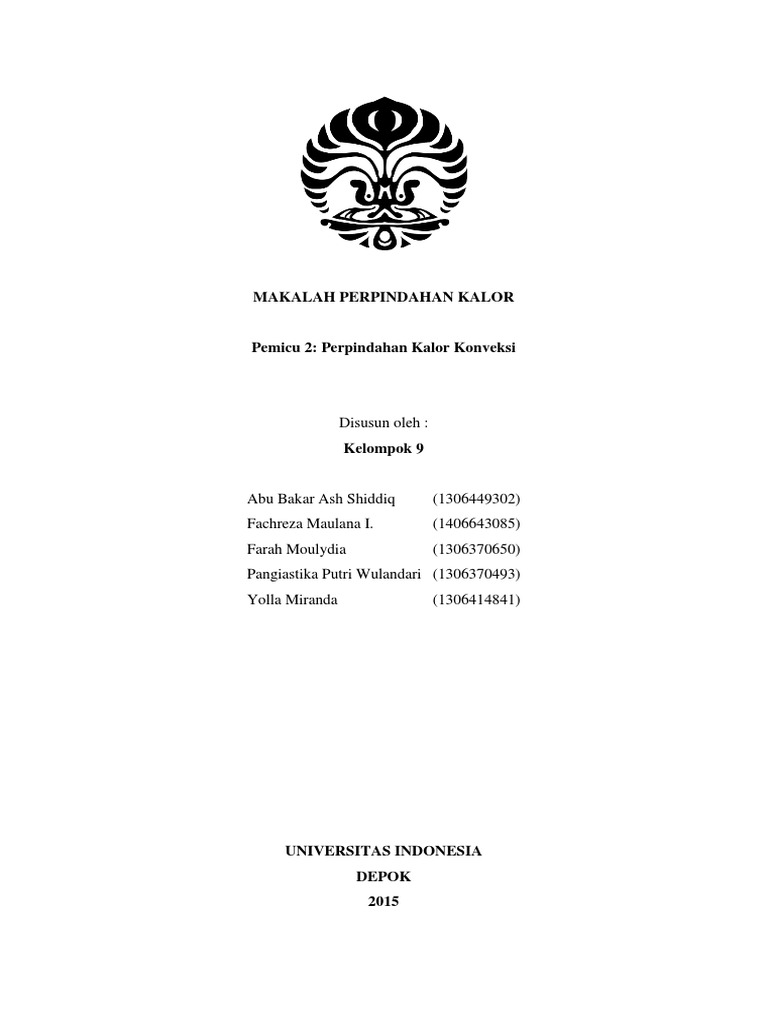 MAKALAH PERPINDAHAN KALOR

Pemicu 2: Perpindahan Kalor Konveksi

Disusun oleh :

Kelompok 9

Abu Bakar Ash Shiddiq (1306449302)
Fachreza Maulana I. (1406643085)
Farah Moulydia (1306370650)
Pangiastika Putri Wulandari (1306370493)
Yolla Miranda (1306414841)

UNIVERSITAS INDONESIA
DEPOK
2015